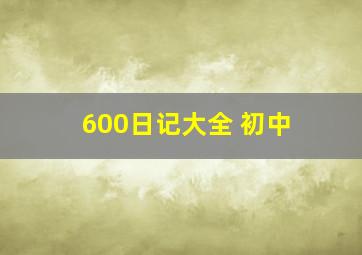 600日记大全 初中